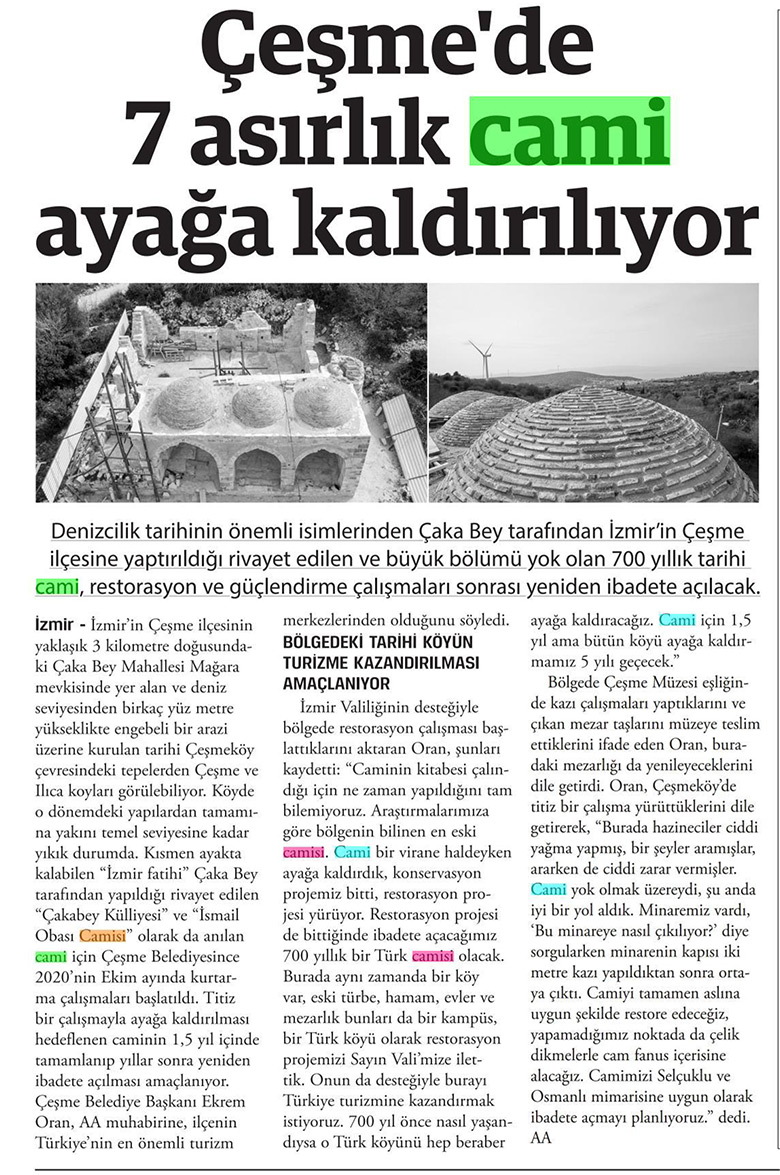 Çeşme'de 7 asırlık cami ayağa kaldırılıyor

Denizcilik tarihinin önemli isimlerinden Çaka Bey tarafından İzmir'in Çeşme ilçesine yaptırıldığı rivayet edilen ve büyük bölümü yok olan 700 yıllık tarihi cami, restorasyon ve güçlendirme çalışmaları sonrası yeniden ibadete açılacak.

İzmir - İzmir'in Çeşme ilçesinin yaklaşık 3 kilometre doğusundaki Çaka Bey Mahallesi Mağara mevkisinde yer alan ve deniz seviyesinden birkaç yüz metre yükseklikte engebeli bir arazi üzerine kurulan tarihi Çeşmeköy çevresindeki tepelerden Çeşme ve Ilıca koyları görülebiliyor. Köyde o dönemdeki yapılardan tamamına yakını temel seviyesine kadar yıkık durumda. Kısmen ayakta kalabilen "İzmir fatihi" Çaka Bey tarafından yapıldığı rivayet edilen "Çakabey Külliyesi" ve "İsmail Obası Camisi" olarak da anılan cami için Çeşme Belediyesince 2020'nin Ekim ayında kurtarma çalışmaları başlatıldı. Titiz bir çalışmayla ayağa kaldırılması hedeflenen caminin 1,5 yıl içinde tamamlanıp yıllar sonra yeniden ibadete açılması amaçlanıyor. Çeşme Belediye Başkanı Ekrem Oran, AA muhabirine, ilçenin Türkiye'nin en önemli turizm merkezlerinden olduğunu söyledi.

BÖLGEDEKİ TARİHİ KÖYÜN TURİZME KAZANDIRILMASI AMAÇLANIYOR

İzmir Valiliğinin desteğiyle bölgede restorasyon çalışması başlattıklarını aktaran Oran, şunları kaydetti: "Caminin kitabesi çalındığı için ne zaman yapıldığını tam bilemiyoruz. Araştırmalarımıza göre bölgenin bilinen en eski camisi. Cami bir virane haldeyken ayağa kaldırdık, konservasyon projemiz bitti, restorasyon projesi yürüyor. Restorasyon projesi de bittiğinde ibadete açacağımız 700 yıllık bir Türk camisi olacak. Burada aynı zamanda bir köy var, eski türbe, hamam, evler ve mezarlık bunları da bir kampüs, bir Türk köyü olarak restorasyon projemizi Sayın Vali'mize ilettik. Onun da desteğiyle burayı Türkiye turizmine kazandırmak istiyoruz. 700 yıl önce nasıl yaşandıysa o Türk köyünü hep beraber ayağa kaldıracağız. Cami için 1,5 yıl ama bütün köyü ayağa kaldırmamız 5 yılı geçecek."

Bölgede Çeşme Müzesi eşliğinde kazı çalışmaları yaptıklarını ve çıkan mezar taşlarını müzeye teslim ettiklerini ifade eden Oran, buradaki mezarlığı da yenileyeceklerini dile getirdi. Oran, Çeşmeköy'de titiz bir çalışma yürüttüklerini dile getirerek, "Burada hazineciler ciddi yağma yapmış, bir şeyler aramışlar, ararken de ciddi zarar vermişler. Cami yok olmak üzereydi, şu anda iyi bir yol aldık. Minaremiz vardı, 'Bu minareye nasıl çıkılıyor?' diye sorgularken minarenin kapısı iki metre kazı yapıldıktan sonra ortaya çıktı. Camiyi tamamen aslına uygun şekilde restore edeceğiz, yapamadığımız noktada da çelik dikmelerle cam fanus içerisine alacağız. Camimizi Selçuklu ve Osmanlı mimarisine uygun olarak ibadete açmayı planlıyoruz." dedi. AA